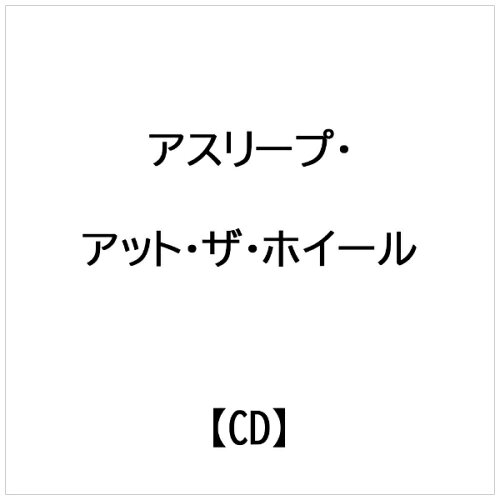 アスリープ・

アット・ザ・ホイール

【CD】